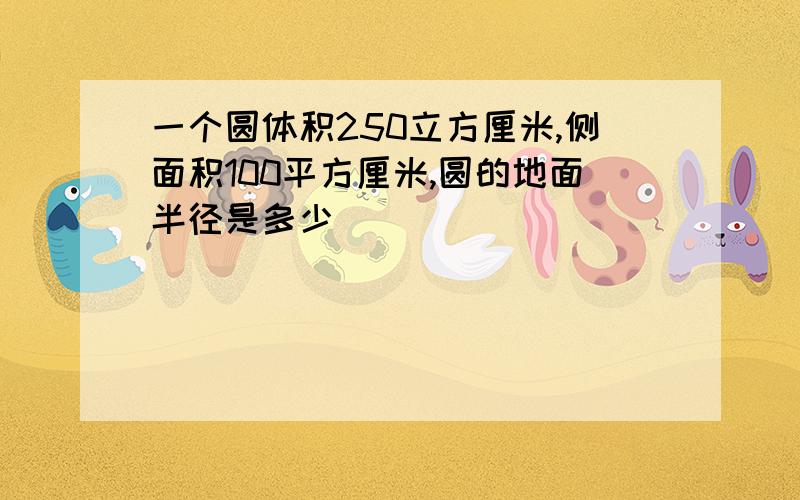 一个圆体积250立方厘米,侧面积100平方厘米,圆的地面半径是多少